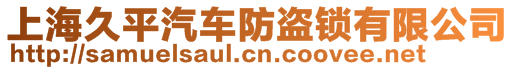 上海久平汽车防盗锁有限公司
http://samuelsaul.cn.coovee.net